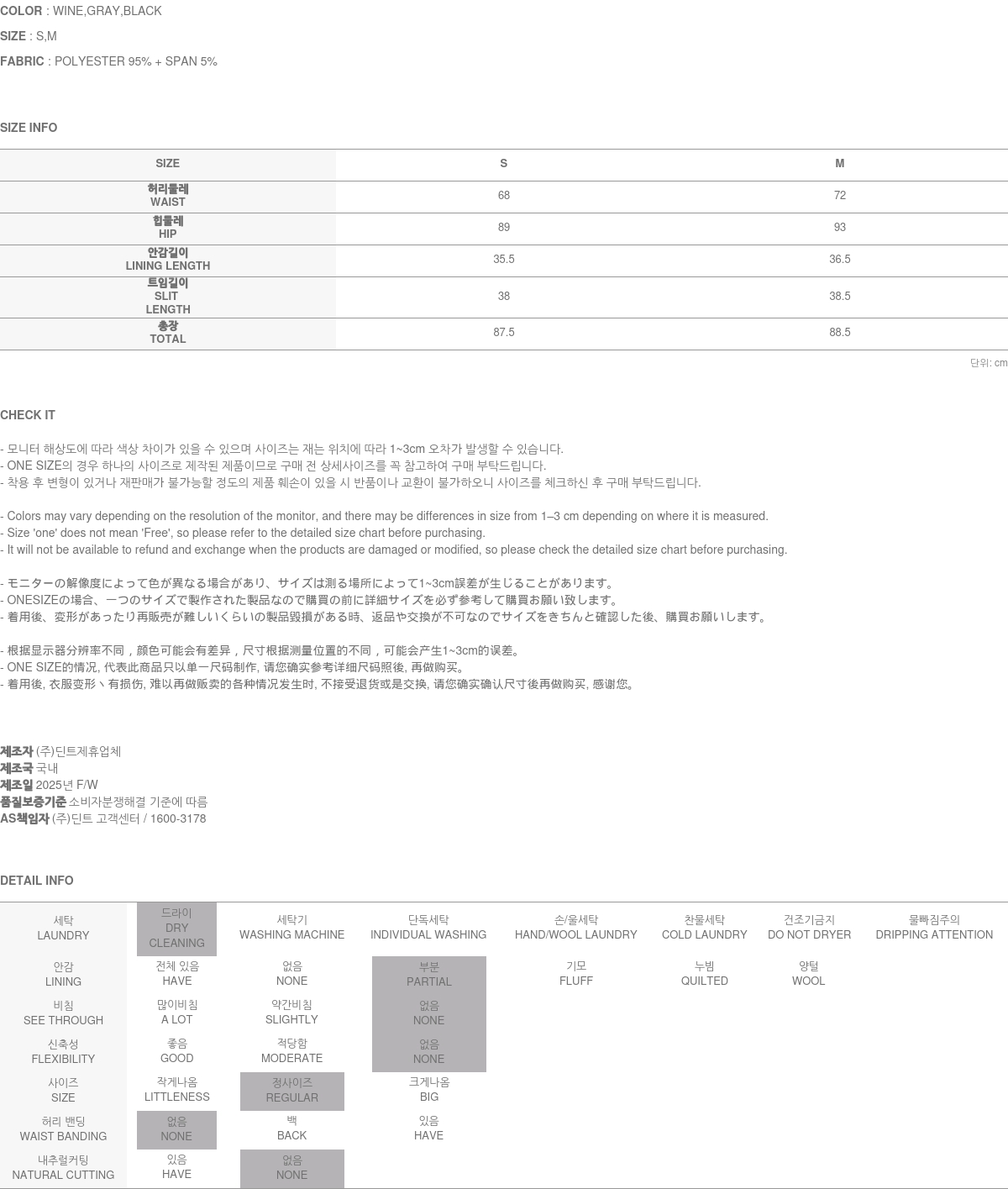 COLOR : WINE,GRAY,BLACK

SIZE : S,M

FABRIC : POLYESTER 95% + SPAN 5%

SIZE INFO

| SIZE | S | M |
|---|---|---|
| 허리둘레 WAIST | 68 | 72 |
| 힙둘레 HIP | 89 | 93 |
| 안감길이 LINING LENGTH | 35.5 | 36.5 |
| 트임길이 SLIT LENGTH | 38 | 38.5 |
| 총장 TOTAL | 87.5 | 88.5 |

단위: cm

CHECK IT

- 모니터 해상도에 따라 색상 차이가 있을 수 있으며 사이즈는 재는 위치에 따라 1~3cm 오차가 발생할 수 있습니다.
- ONE SIZE의 경우 하나의 사이즈로 제작된 제품이므로 구매 전 상세사이즈를 꼭 참고하여 구매 부탁드립니다.
- 착용 후 변형이 있거나 재판매가 불가능할 정도의 제품 훼손이 있을 시 반품이나 교환이 불가하오니 사이즈를 체크하신 후 구매 부탁드립니다.

- Colors may vary depending on the resolution of the monitor, and there may be differences in size from 1–3 cm depending on where it is measured.
- Size 'one' does not mean 'Free', so please refer to the detailed size chart before purchasing.
- It will not be available to refund and exchange when the products are damaged or modified, so please check the detailed size chart before purchasing.

- モニターの解像度によって色が異なる場合があり、サイズは測る場所によって1~3cm誤差が生じることがあります。
- ONESIZEの場合、一つのサイズで製作された製品なので購買の前に詳細サイズを必ず参考して購買お願い致します。
- 着用後、変形があったり再販売が難しいくらいの製品毀損がある時、返品や交換が不可なのでサイズをきちんと確認した後、購買お願いします。

- 根据显示器分辨率不同，颜色可能会有差异，尺寸根据测量位置的不同，可能会产生1~3cm的误差。
- ONE SIZE的情况, 代表此商品只以单一尺码制作, 请您确实参考详细尺码照後, 再做购买。
- 着用後, 衣服变形丶有损伤, 难以再做贩卖的各种情况发生时, 不接受退货或是交换, 请您确实确认尺寸後再做购买, 感谢您。

제조자 (주)딘트제휴업체
제조국 국내
제조일 2025년 F/W
품질보증기준 소비자분쟁해결 기준에 따름
AS책임자 (주)딘트 고객센터 / 1600-3178

DETAIL INFO

| 세탁 LAUNDRY | 드라이 DRY CLEANING | 세탁기 WASHING MACHINE | 단독세탁 INDIVIDUAL WASHING | 손/울세탁 HAND/WOOL LAUNDRY | 찬물세탁 COLD LAUNDRY | 건조기금지 DO NOT DRYER | 물빠짐주의 DRIPPING ATTENTION |
|---|---|---|---|---|---|---|---|
| 안감 LINING | 전체 있음 HAVE | 없음 NONE | 부분 PARTIAL | 기모 FLUFF | 누빔 QUILTED | 양털 WOOL | |
| 비침 SEE THROUGH | 많이비침 A LOT | 약간비침 SLIGHTLY | 없음 NONE | | | | |
| 신축성 FLEXIBILITY | 좋음 GOOD | 적당함 MODERATE | 없음 NONE | | | | |
| 사이즈 SIZE | 작게나옴 LITTLENESS | 정사이즈 REGULAR | 크게나옴 BIG | | | | |
| 허리 밴딩 WAIST BANDING | 없음 NONE | 백 BACK | 있음 HAVE | | | | |
| 내추럴커팅 NATURAL CUTTING | 있음 HAVE | 없음 NONE | | | | | |